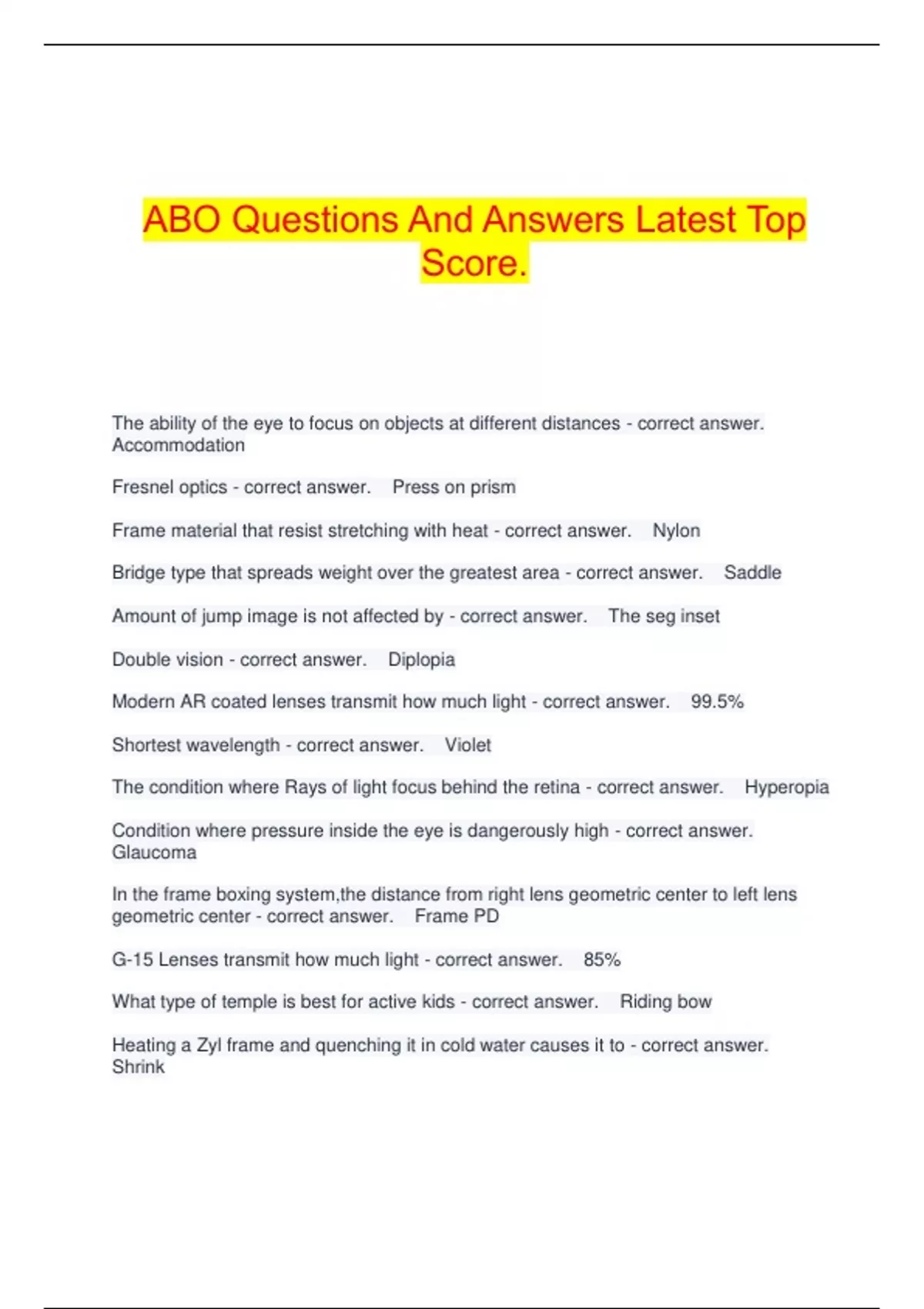 ABO Questions And Answers Latest Top Score.

The ability of the eye to focus on objects at different distances - correct answer. Accommodation

Fresnel optics - correct answer. Press on prism

Frame material that resist stretching with heat - correct answer. Nylon

Bridge type that spreads weight over the greatest area - correct answer. Saddle

Amount of jump image is not affected by - correct answer. The seg inset

Double vision - correct answer. Diplopia

Modern AR coated lenses transmit how much light - correct answer. 99.5%

Shortest wavelength - correct answer. Violet

The condition where Rays of light focus behind the retina - correct answer. Hyperopia

Condition where pressure inside the eye is dangerously high - correct answer. Glaucoma

In the frame boxing system,the distance from right lens geometric center to left lens geometric center - correct answer. Frame PD

G-15 Lenses transmit how much light - correct answer. 85%

What type of temple is best for active kids - correct answer. Riding bow

Heating a Zyl frame and quenching it in cold water causes it to - correct answer. Shrink